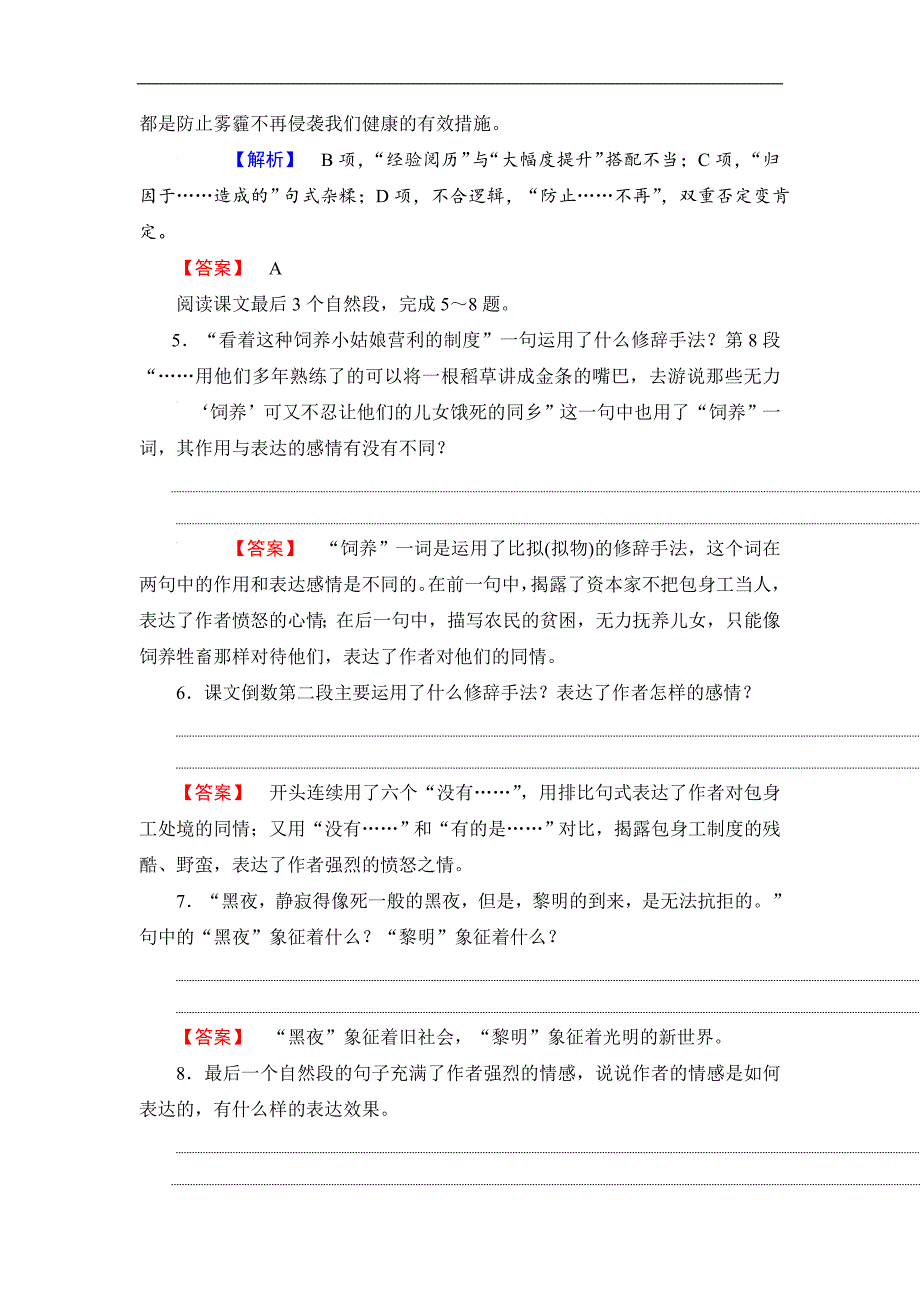 都是防止雾霾不再侵袭我们健康的有效措施。

【解析】 B项，“经验阅历”与“大幅度提升”搭配不当；C项，“归因于……造成的”句式杂糅；D项，不合逻辑，“防止……不再”，双重否定变肯定。

【答案】 A

阅读课文最后3个自然段，完成5～8题。

5．“看着这种饲养小姑娘营利的制度”一句运用了什么修辞手法？第8段“……用他们多年熟练了的可以将一根稻草讲成金条的嘴巴，去游说那些无力‘饲养’可又不忍让他们的儿女饿死的同乡”这一句中也用了“饲养”一词，其作用与表达的感情有没有不同？

【答案】 “饲养”一词是运用了比拟(拟物)的修辞手法，这个词在两句中的作用和表达感情是不同的。在前一句中，揭露了资本家不把包身工当人，表达了作者愤怒的心情；在后一句中，描写农民的贫困，无力抚养儿女，只能像饲养牲畜那样对待他们，表达了作者对他们的同情。

6．课文倒数第二段主要运用了什么修辞手法？表达了作者怎样的感情？

【答案】 开头连续用了六个“没有……”，用排比句式表达了作者对包身工处境的同情；又用“没有……”和“有的是……”对比，揭露包身工制度的残酷、野蛮，表达了作者强烈的愤怒之情。

7．“黑夜，静寂得像死一般的黑夜，但是，黎明的到来，是无法抗拒的。”句中的“黑夜”象征着什么？“黎明”象征着什么？

【答案】 “黑夜”象征着旧社会，“黎明”象征着光明的新世界。

8．最后一个自然段的句子充满了作者强烈的情感，说说作者的情感是如何表达的，有什么样的表达效果。